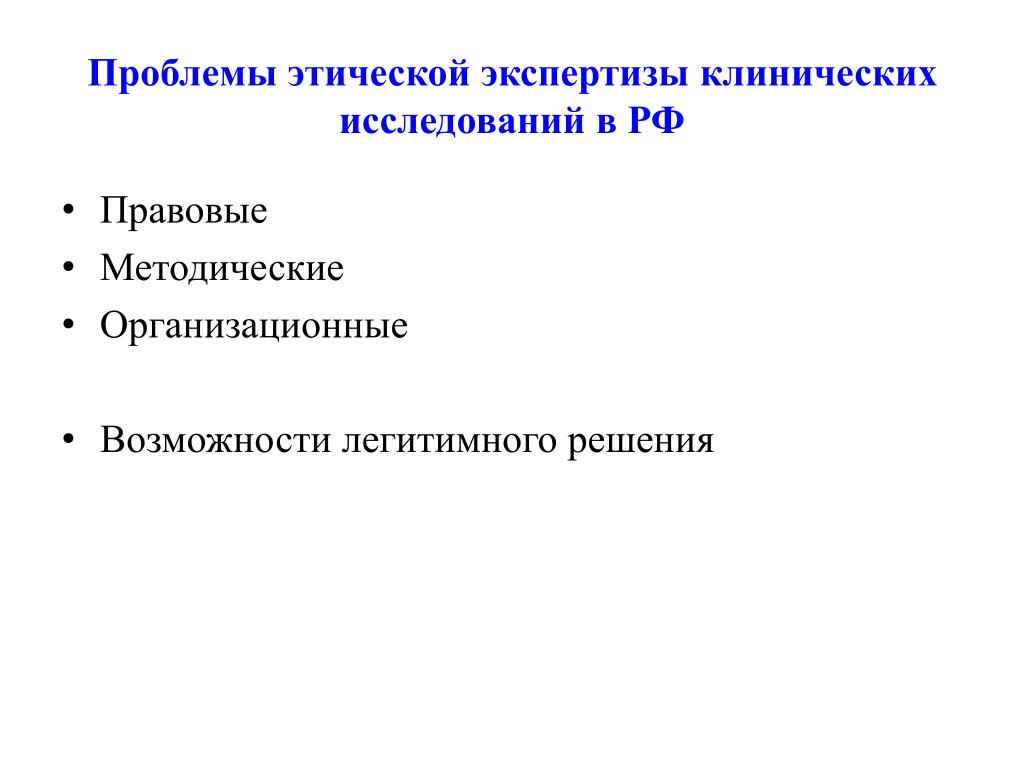 Проблемы этической экспертизы клинических исследований в РФ

• Правовые
• Методические
• Организационные

• Возможности легитимного решения